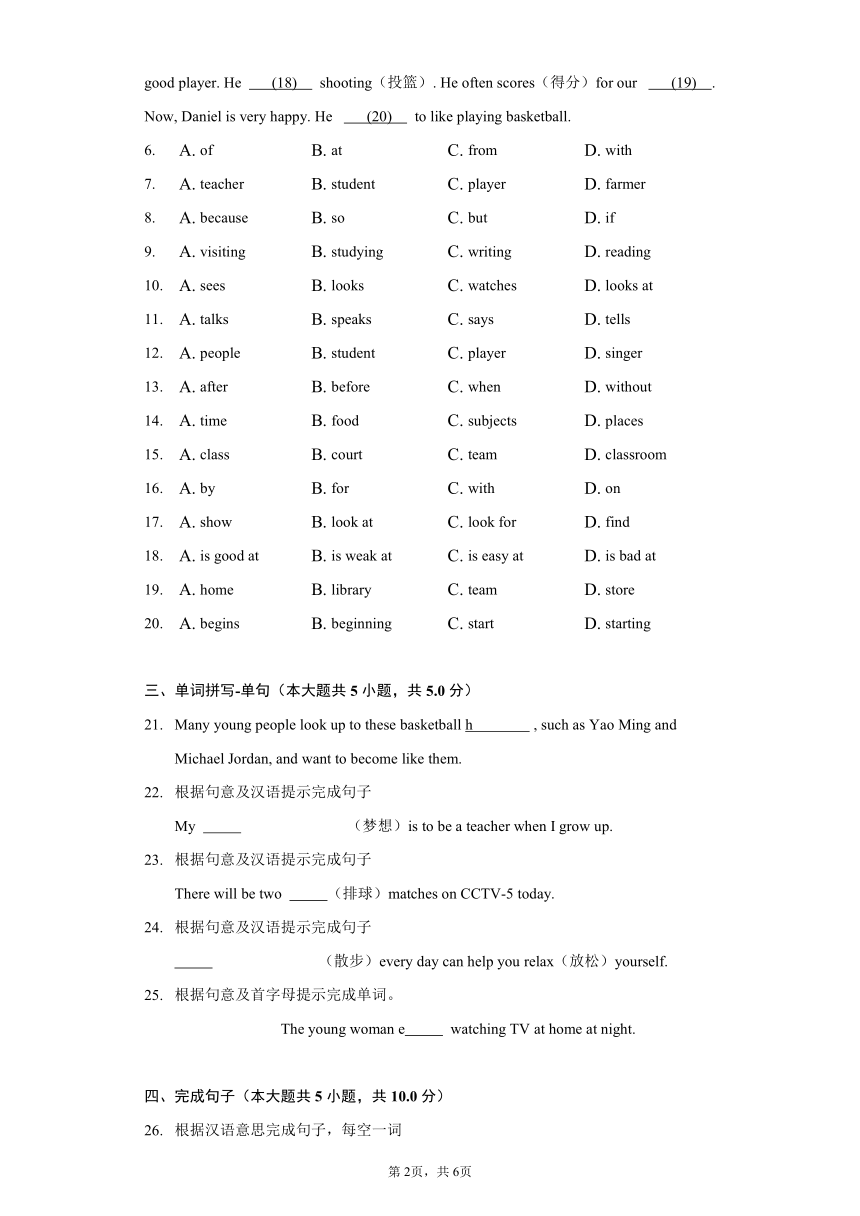 good player. He ___(18)___ shooting（投篮）. He often scores（得分）for our ___(19)___. Now, Daniel is very happy. He ___(20)___ to like playing basketball.

6. A. of B. at C. from D. with
7. A. teacher B. student C. player D. farmer
8. A. because B. so C. but D. if
9. A. visiting B. studying C. writing D. reading
10. A. sees B. looks C. watches D. looks at
11. A. talks B. speaks C. says D. tells
12. A. people B. student C. player D. singer
13. A. after B. before C. when D. without
14. A. time B. food C. subjects D. places
15. A. class B. court C. team D. classroom
16. A. by B. for C. with D. on
17. A. show B. look at C. look for D. find
18. A. is good at B. is weak at C. is easy at D. is bad at
19. A. home B. library C. team D. store
20. A. begins B. beginning C. start D. starting

三、单词拼写-单句（本大题共 5 小题，共 5.0 分）

21. Many young people look up to these basketball h________ , such as Yao Ming and Michael Jordan, and want to become like them.

22. 根据句意及汉语提示完成句子

My _____ （梦想）is to be a teacher when I grow up.

23. 根据句意及汉语提示完成句子

There will be two _____（排球）matches on CCTV-5 today.

24. 根据句意及汉语提示完成句子

_____ （散步）every day can help you relax（放松）yourself.

25. 根据句意及首字母提示完成单词。

The young woman e_____ watching TV at home at night.

四、完成句子（本大题共 5 小题，共 10.0 分）

26. 根据汉语意思完成句子，每空一词

第 2页，共 6页